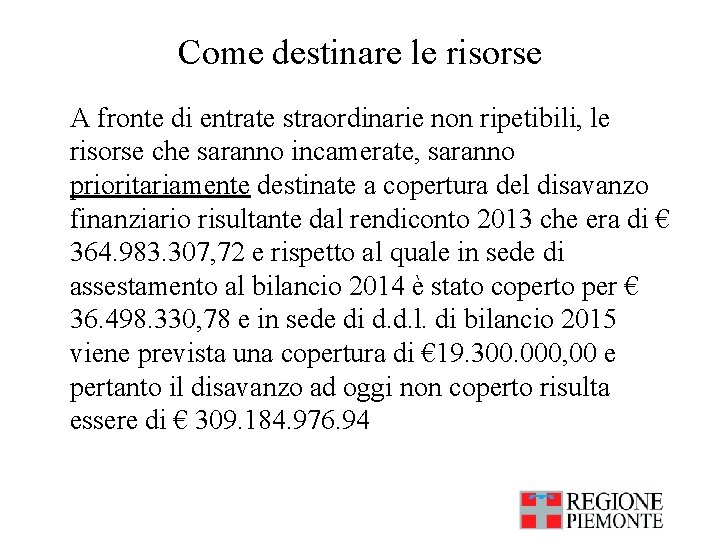 Come destinare le risorse

A fronte di entrate straordinarie non ripetibili, le risorse che saranno incamerate, saranno prioritariamente destinate a copertura del disavanzo finanziario risultante dal rendiconto 2013 che era di € 364.983.307,72 e rispetto al quale in sede di assestamento al bilancio 2014 è stato coperto per € 36.498.330,78 e in sede di d.d.l. di bilancio 2015 viene prevista una copertura di €19.300.000,00 e pertanto il disavanzo ad oggi non coperto risulta essere di € 309.184.976.94

REGIONE PIEMONTE